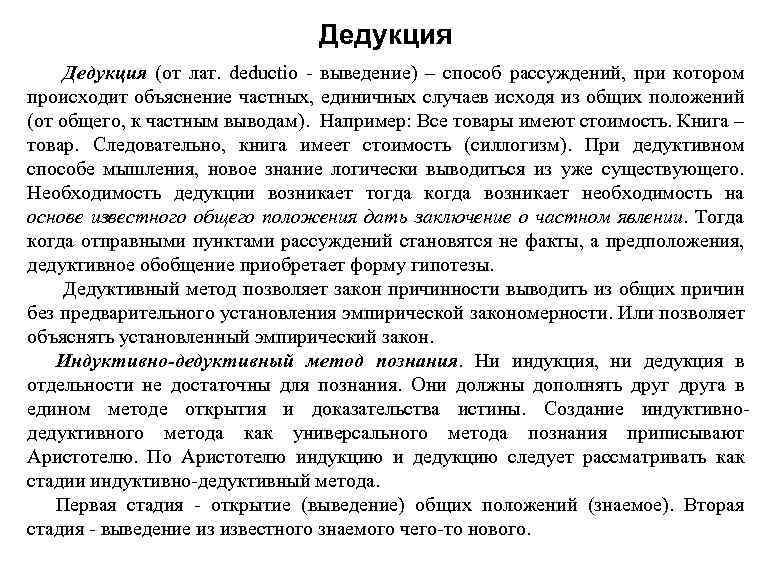 Дедукция

Дедукция (от лат. deductio - выведение) – способ рассуждений, при котором происходит объяснение частных, единичных случаев исходя из общих положений (от общего, к частным выводам). Например: Все товары имеют стоимость. Книга – товар. Следовательно, книга имеет стоимость (силлогизм). При дедуктивном способе мышления, новое знание логически выводиться из уже существующего. Необходимость дедукции возникает тогда когда возникает необходимость на основе известного общего положения дать заключение о частном явлении. Тогда когда отправными пунктами рассуждений становятся не факты, а предположения, дедуктивное обобщение приобретает форму гипотезы.

Дедуктивный метод позволяет закон причинности выводить из общих причин без предварительного установления эмпирической закономерности. Или позволяет объяснять установленный эмпирический закон.

Индуктивно-дедуктивный метод познания. Ни индукция, ни дедукция в отдельности не достаточны для познания. Они должны дополнять друг друга в едином методе открытия и доказательства истины. Создание индуктивно-дедуктивного метода как универсального метода познания приписывают Аристотелю. По Аристотелю индукцию и дедукцию следует рассматривать как стадии индуктивно-дедуктивный метода.

Первая стадия - открытие (выведение) общих положений (знаемое). Вторая стадия - выведение из известного знаемого чего-то нового.